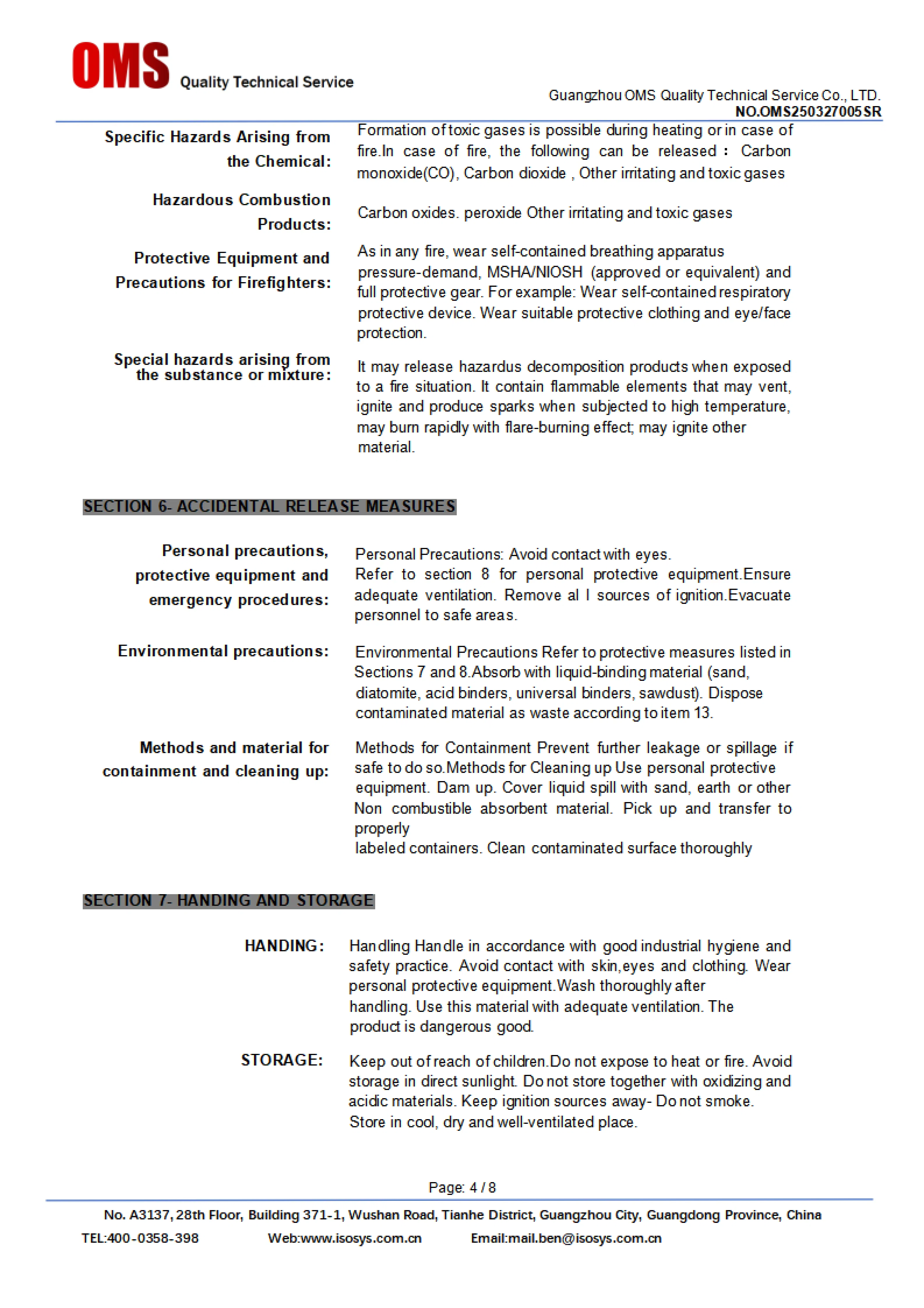 OMS Quality Technical Service

Guangzhou OMS Quality Technical Service Co., LTD.
NO.OMS250327005SR

Specific Hazards Arising from the Chemical:
Formation of toxic gases is possible during heating or in case of fire.In case of fire, the following can be released： Carbon monoxide(CO), Carbon dioxide , Other irritating and toxic gases

Hazardous Combustion Products:
Carbon oxides. peroxide Other irritating and toxic gases

Protective Equipment and Precautions for Firefighters:
As in any fire, wear self-contained breathing apparatus pressure-demand, MSHA/NIOSH (approved or equivalent) and full protective gear. For example: Wear self-contained respiratory protective device. Wear suitable protective clothing and eye/face protection.

Special hazards arising from the substance or mixture:
It may release hazardus decomposition products when exposed to a fire situation. It contain flammable elements that may vent, ignite and produce sparks when subjected to high temperature, may burn rapidly with flare-burning effect; may ignite other material.

SECTION 6- ACCIDENTAL RELEASE MEASURES

Personal precautions, protective equipment and emergency procedures:
Personal Precautions: Avoid contact with eyes.
Refer to section 8 for personal protective equipment.Ensure adequate ventilation. Remove al l sources of ignition.Evacuate personnel to safe areas.

Environmental precautions:
Environmental Precautions Refer to protective measures listed in Sections 7 and 8.Absorb with liquid-binding material (sand, diatomite, acid binders, universal binders, sawdust). Dispose contaminated material as waste according to item 13.

Methods and material for containment and cleaning up:
Methods for Containment Prevent further leakage or spillage if safe to do so.Methods for Cleaning up Use personal protective equipment. Dam up. Cover liquid spill with sand, earth or other Non combustible absorbent material. Pick up and transfer to properly
labeled containers. Clean contaminated surface thoroughly

SECTION 7- HANDING AND STORAGE

HANDING:
Handling Handle in accordance with good industrial hygiene and safety practice. Avoid contact with skin,eyes and clothing. Wear personal protective equipment.Wash thoroughly after handling. Use this material with adequate ventilation. The product is dangerous good.

STORAGE:
Keep out of reach of children.Do not expose to heat or fire. Avoid storage in direct sunlight. Do not store together with oxidizing and acidic materials. Keep ignition sources away- Do not smoke. Store in cool, dry and well-ventilated place.

Page: 4 / 8

No. A3137, 28th Floor, Building 371-1, Wushan Road, Tianhe District, Guangzhou City, Guangdong Province, China
TEL:400-0358-398 Web:www.isosys.com.cn Email:mail.ben@isosys.com.cn